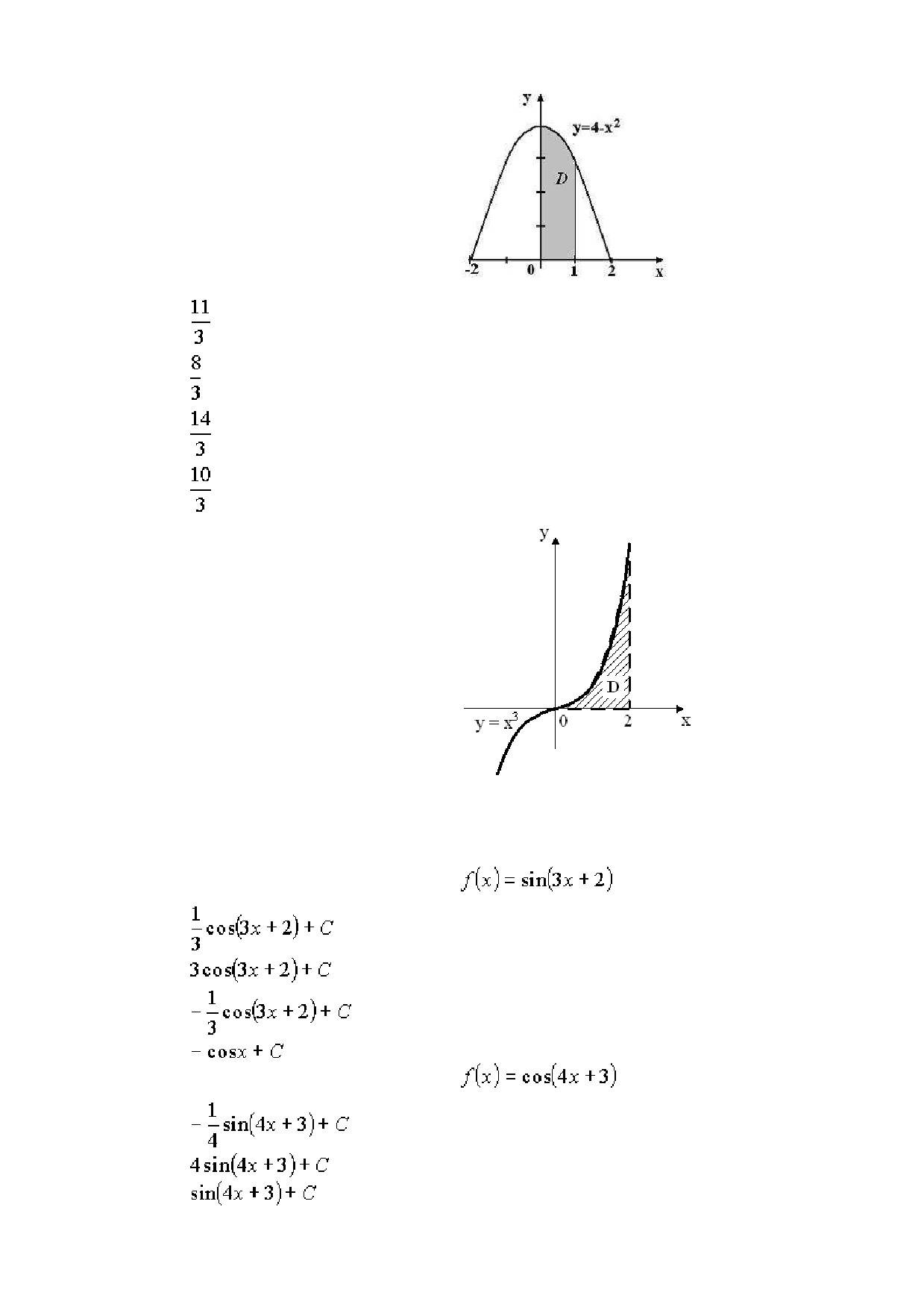 y

$y=4-x^2$

D

-2 0 1 2 x

$\frac{11}{3}$

$\frac{8}{3}$

$\frac{14}{3}$

$\frac{10}{3}$

y

D

$y = x^3$ 0 2 x

$f(x) = \sin(3x+2)$

$\frac{1}{3}\cos(3x+2)+C$

$3\cos(3x+2)+C$

$-\frac{1}{3}\cos(3x+2)+C$

$-\cos x + C$

$f(x) = \cos(4x+3)$

$-\frac{1}{4}\sin(4x+3)+C$

$4\sin(4x+3)+C$

$\sin(4x+3)+C$